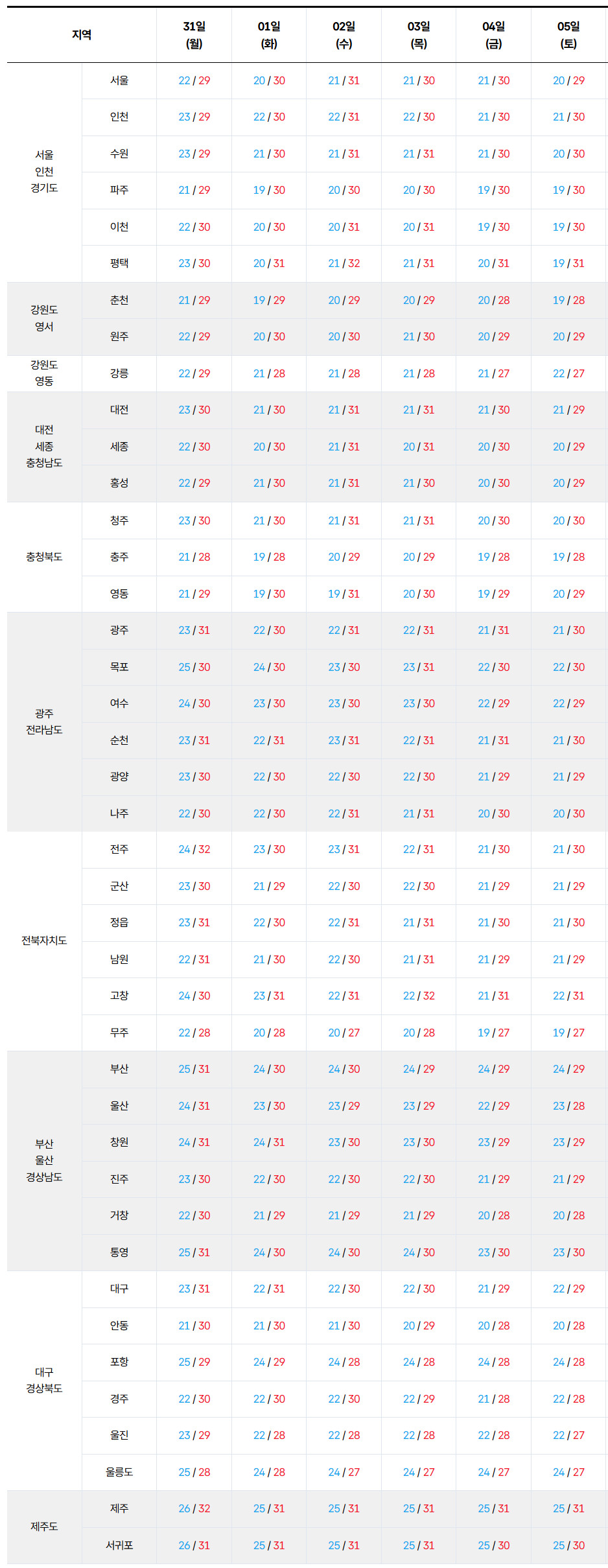 | 지역 |  | 31일 (월) | 01일 (화) | 02일 (수) | 03일 (목) | 04일 (금) | 05일 (토) |
|---|---|---|---|---|---|---|---|
| 서울 인천 경기도 | 서울 | 22 / 29 | 20 / 30 | 21 / 31 | 21 / 30 | 21 / 30 | 20 / 29 |
|  | 인천 | 23 / 29 | 22 / 30 | 22 / 31 | 22 / 30 | 21 / 30 | 21 / 30 |
|  | 수원 | 23 / 29 | 21 / 30 | 21 / 31 | 21 / 31 | 21 / 30 | 20 / 30 |
|  | 파주 | 21 / 29 | 19 / 30 | 20 / 30 | 20 / 30 | 19 / 30 | 19 / 30 |
|  | 이천 | 22 / 30 | 20 / 30 | 20 / 31 | 20 / 31 | 19 / 30 | 19 / 30 |
|  | 평택 | 23 / 30 | 20 / 31 | 21 / 32 | 21 / 31 | 20 / 31 | 19 / 31 |
| 강원도 영서 | 춘천 | 21 / 29 | 19 / 29 | 20 / 29 | 20 / 29 | 20 / 28 | 19 / 28 |
|  | 원주 | 22 / 29 | 20 / 30 | 20 / 30 | 21 / 30 | 20 / 29 | 20 / 29 |
| 강원도 영동 | 강릉 | 22 / 29 | 21 / 28 | 21 / 28 | 21 / 28 | 21 / 27 | 22 / 27 |
| 대전 세종 충청남도 | 대전 | 23 / 30 | 21 / 30 | 21 / 31 | 21 / 31 | 21 / 30 | 21 / 29 |
|  | 세종 | 22 / 30 | 20 / 30 | 21 / 31 | 20 / 31 | 20 / 30 | 20 / 29 |
|  | 홍성 | 22 / 29 | 21 / 30 | 21 / 31 | 21 / 30 | 20 / 30 | 20 / 29 |
| 충청북도 | 청주 | 23 / 30 | 21 / 30 | 21 / 31 | 21 / 31 | 20 / 30 | 20 / 30 |
|  | 충주 | 21 / 28 | 19 / 28 | 20 / 29 | 20 / 29 | 19 / 28 | 19 / 28 |
|  | 영동 | 21 / 29 | 19 / 30 | 19 / 31 | 20 / 30 | 19 / 29 | 20 / 29 |
| 광주 전라남도 | 광주 | 23 / 31 | 22 / 30 | 22 / 31 | 22 / 31 | 21 / 31 | 21 / 30 |
|  | 목포 | 25 / 30 | 24 / 30 | 23 / 30 | 23 / 31 | 22 / 30 | 22 / 30 |
|  | 여수 | 24 / 30 | 23 / 30 | 23 / 30 | 23 / 30 | 22 / 29 | 22 / 29 |
|  | 순천 | 23 / 31 | 22 / 31 | 23 / 31 | 22 / 31 | 21 / 31 | 21 / 30 |
|  | 광양 | 23 / 30 | 22 / 30 | 22 / 30 | 22 / 30 | 21 / 29 | 21 / 29 |
|  | 나주 | 22 / 30 | 22 / 30 | 22 / 31 | 21 / 31 | 20 / 30 | 20 / 30 |
| 전북자치도 | 전주 | 24 / 32 | 23 / 30 | 23 / 31 | 22 / 31 | 21 / 30 | 21 / 30 |
|  | 군산 | 23 / 30 | 21 / 29 | 22 / 30 | 22 / 30 | 21 / 29 | 21 / 29 |
|  | 정읍 | 23 / 31 | 22 / 30 | 22 / 31 | 21 / 31 | 21 / 30 | 21 / 30 |
|  | 남원 | 22 / 31 | 21 / 30 | 22 / 30 | 21 / 31 | 21 / 29 | 21 / 29 |
|  | 고창 | 24 / 30 | 23 / 31 | 22 / 31 | 22 / 32 | 21 / 31 | 22 / 31 |
|  | 무주 | 22 / 28 | 20 / 28 | 20 / 27 | 20 / 28 | 19 / 27 | 19 / 27 |
| 부산 울산 경상남도 | 부산 | 25 / 31 | 24 / 30 | 24 / 30 | 24 / 29 | 24 / 29 | 24 / 29 |
|  | 울산 | 24 / 31 | 23 / 30 | 23 / 29 | 23 / 29 | 22 / 29 | 23 / 28 |
|  | 창원 | 24 / 31 | 24 / 31 | 23 / 30 | 23 / 30 | 23 / 29 | 23 / 29 |
|  | 진주 | 23 / 30 | 22 / 30 | 22 / 30 | 22 / 30 | 21 / 29 | 21 / 29 |
|  | 거창 | 22 / 30 | 21 / 29 | 21 / 29 | 21 / 29 | 20 / 28 | 20 / 28 |
|  | 통영 | 25 / 31 | 24 / 30 | 24 / 30 | 24 / 30 | 23 / 30 | 23 / 30 |
| 대구 경상북도 | 대구 | 23 / 31 | 22 / 31 | 22 / 30 | 22 / 30 | 21 / 29 | 22 / 29 |
|  | 안동 | 21 / 30 | 21 / 30 | 21 / 30 | 20 / 29 | 20 / 28 | 20 / 28 |
|  | 포항 | 25 / 29 | 24 / 29 | 24 / 28 | 24 / 28 | 24 / 28 | 24 / 28 |
|  | 경주 | 22 / 30 | 22 / 30 | 22 / 30 | 22 / 29 | 21 / 28 | 22 / 28 |
|  | 울진 | 23 / 29 | 22 / 28 | 22 / 28 | 22 / 28 | 22 / 28 | 22 / 27 |
|  | 울릉도 | 25 / 28 | 24 / 28 | 24 / 27 | 24 / 27 | 24 / 27 | 24 / 27 |
| 제주도 | 제주 | 26 / 32 | 25 / 31 | 25 / 31 | 25 / 31 | 25 / 31 | 25 / 31 |
|  | 서귀포 | 26 / 31 | 25 / 31 | 25 / 31 | 25 / 31 | 25 / 30 | 25 / 30 |